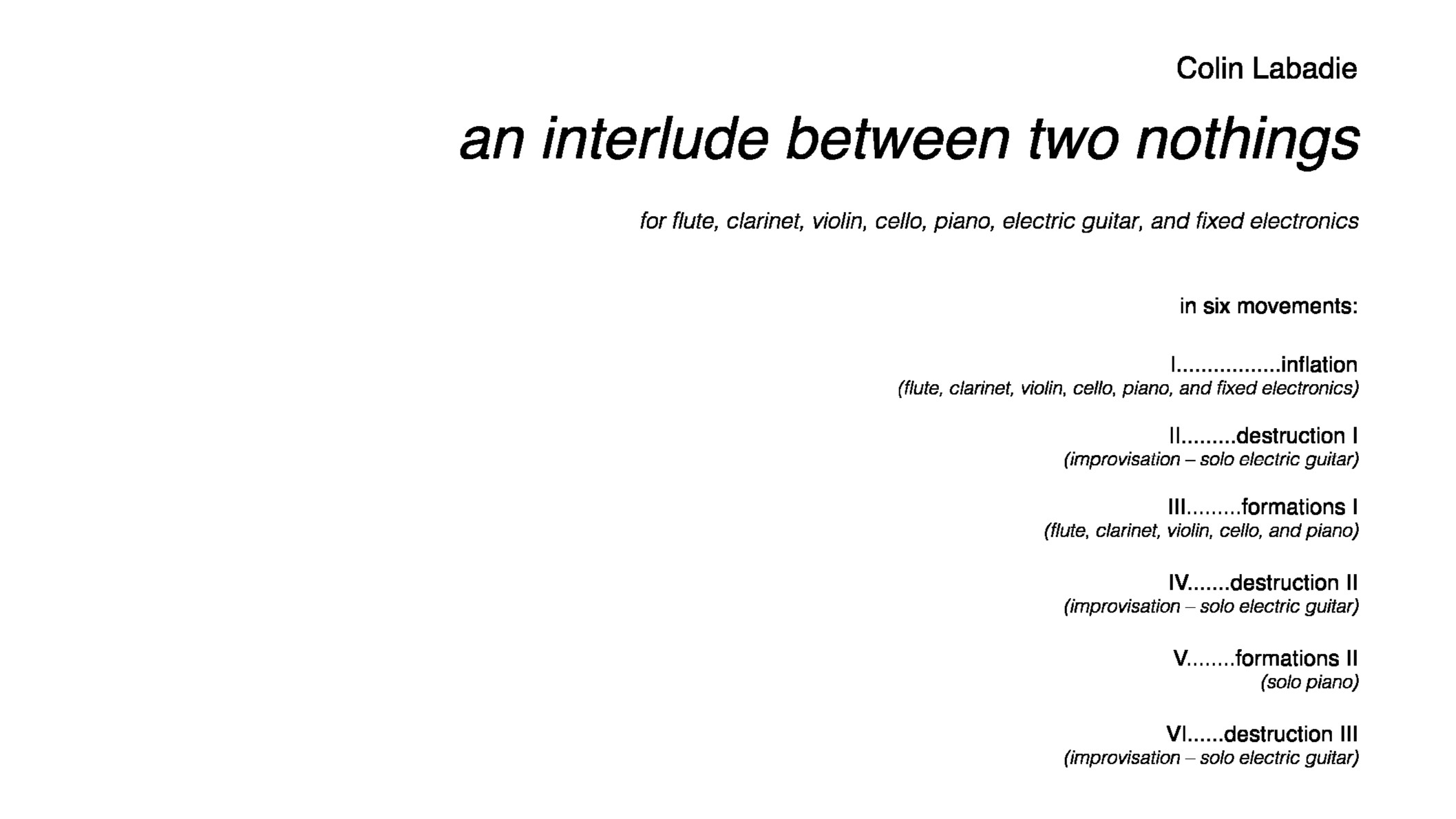 Colin Labadie

an interlude between two nothings

for flute, clarinet, violin, cello, piano, electric guitar, and fixed electronics

in six movements:

I inflation
(flute, clarinet, violin, cello, piano, and fixed electronics)

II destruction I
(improvisation – solo electric guitar)

III formations I
(flute, clarinet, violin, cello, and piano)

IV destruction II
(improvisation – solo electric guitar)

V formations II
(solo piano)

VI destruction III
(improvisation – solo electric guitar)